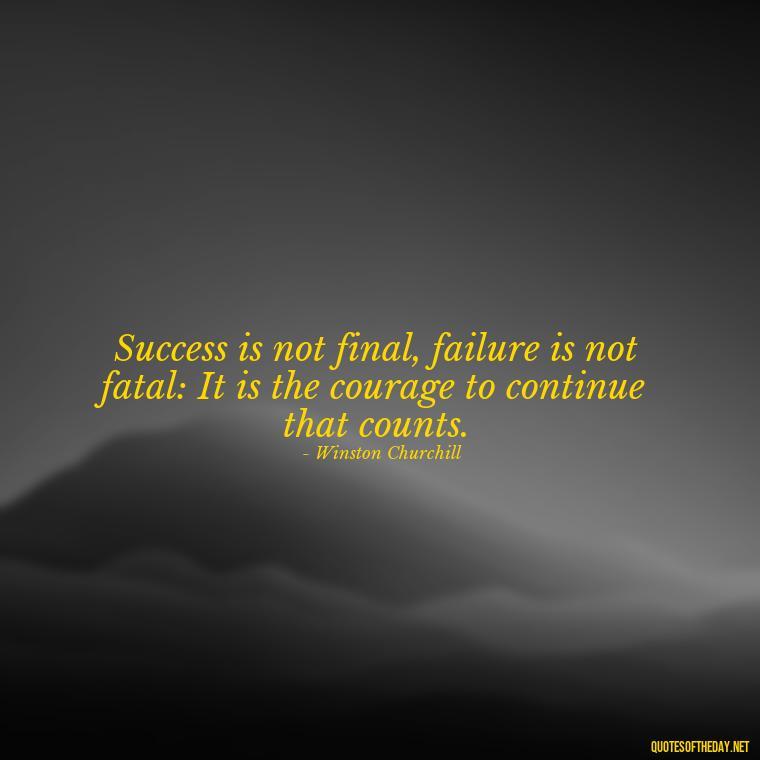 Success is not final, failure is not fatal: It is the courage to continue that counts.
- Winston Churchill

QUOTESOFTHEDAY.NET